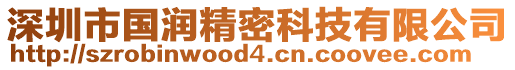 深圳市国润精密科技有限公司
http://szrobinwood4.cn.coovee.com